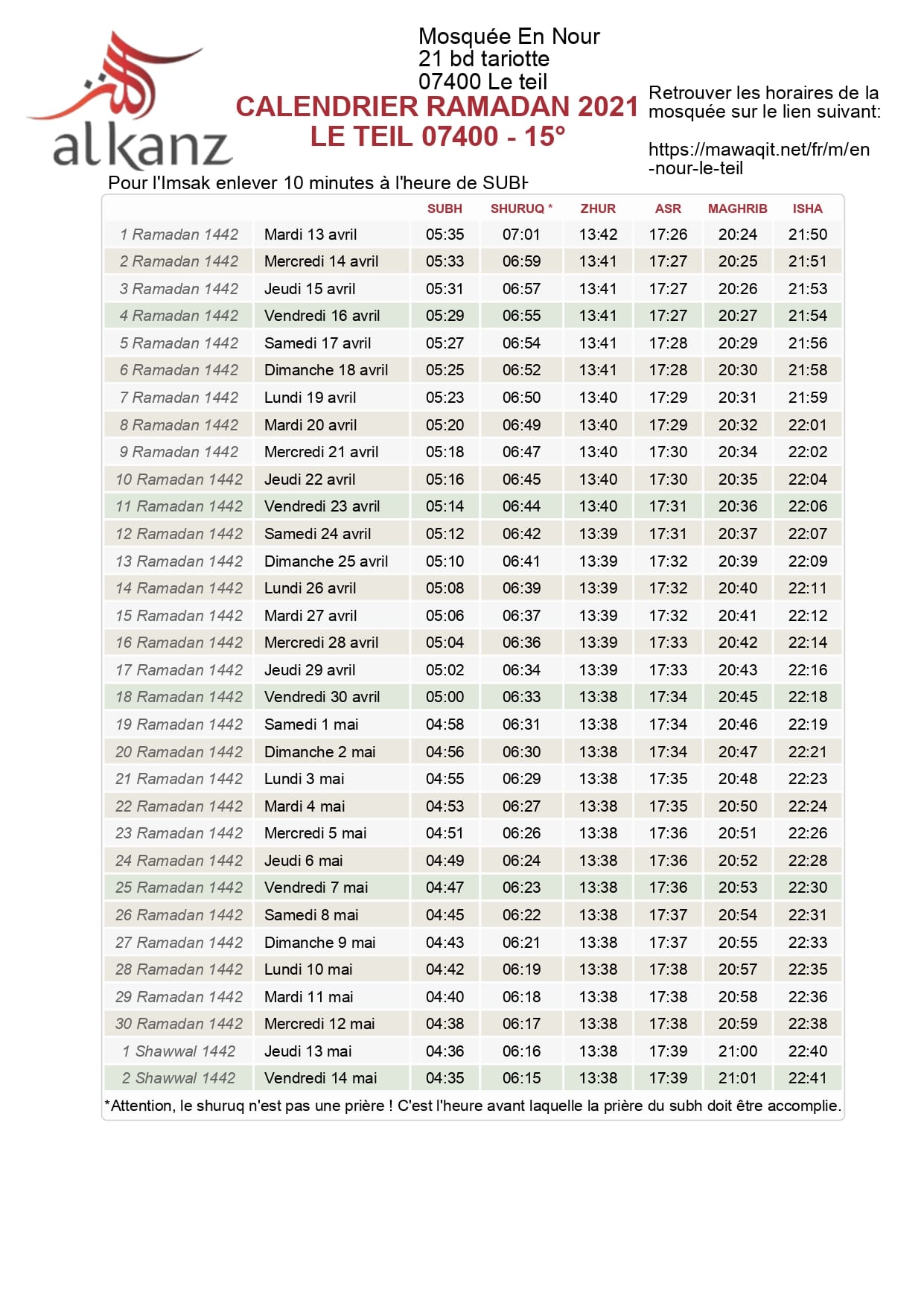 alkanz

Mosquée En Nour
21 bd tariotte
07400 Le teil

CALENDRIER RAMADAN 2021
LE TEIL 07400 - 15°

Retrouver les horaires de la mosquée sur le lien suivant:

https://mawaqit.net/fr/m/en-nour-le-teil

Pour l'Imsak enlever 10 minutes à l'heure de SUBH

| | | SUBH | SHURUQ * | ZHUR | ASR | MAGHRIB | ISHA |
|---|---|---|---|---|---|---|---|
| 1 Ramadan 1442 | Mardi 13 avril | 05:35 | 07:01 | 13:42 | 17:26 | 20:24 | 21:50 |
| 2 Ramadan 1442 | Mercredi 14 avril | 05:33 | 06:59 | 13:41 | 17:27 | 20:25 | 21:51 |
| 3 Ramadan 1442 | Jeudi 15 avril | 05:31 | 06:57 | 13:41 | 17:27 | 20:26 | 21:53 |
| 4 Ramadan 1442 | Vendredi 16 avril | 05:29 | 06:55 | 13:41 | 17:27 | 20:27 | 21:54 |
| 5 Ramadan 1442 | Samedi 17 avril | 05:27 | 06:54 | 13:41 | 17:28 | 20:29 | 21:56 |
| 6 Ramadan 1442 | Dimanche 18 avril | 05:25 | 06:52 | 13:41 | 17:28 | 20:30 | 21:58 |
| 7 Ramadan 1442 | Lundi 19 avril | 05:23 | 06:50 | 13:40 | 17:29 | 20:31 | 21:59 |
| 8 Ramadan 1442 | Mardi 20 avril | 05:20 | 06:49 | 13:40 | 17:29 | 20:32 | 22:01 |
| 9 Ramadan 1442 | Mercredi 21 avril | 05:18 | 06:47 | 13:40 | 17:30 | 20:34 | 22:02 |
| 10 Ramadan 1442 | Jeudi 22 avril | 05:16 | 06:45 | 13:40 | 17:30 | 20:35 | 22:04 |
| 11 Ramadan 1442 | Vendredi 23 avril | 05:14 | 06:44 | 13:40 | 17:31 | 20:36 | 22:06 |
| 12 Ramadan 1442 | Samedi 24 avril | 05:12 | 06:42 | 13:39 | 17:31 | 20:37 | 22:07 |
| 13 Ramadan 1442 | Dimanche 25 avril | 05:10 | 06:41 | 13:39 | 17:32 | 20:39 | 22:09 |
| 14 Ramadan 1442 | Lundi 26 avril | 05:08 | 06:39 | 13:39 | 17:32 | 20:40 | 22:11 |
| 15 Ramadan 1442 | Mardi 27 avril | 05:06 | 06:37 | 13:39 | 17:32 | 20:41 | 22:12 |
| 16 Ramadan 1442 | Mercredi 28 avril | 05:04 | 06:36 | 13:39 | 17:33 | 20:42 | 22:14 |
| 17 Ramadan 1442 | Jeudi 29 avril | 05:02 | 06:34 | 13:39 | 17:33 | 20:43 | 22:16 |
| 18 Ramadan 1442 | Vendredi 30 avril | 05:00 | 06:33 | 13:38 | 17:34 | 20:45 | 22:18 |
| 19 Ramadan 1442 | Samedi 1 mai | 04:58 | 06:31 | 13:38 | 17:34 | 20:46 | 22:19 |
| 20 Ramadan 1442 | Dimanche 2 mai | 04:56 | 06:30 | 13:38 | 17:34 | 20:47 | 22:21 |
| 21 Ramadan 1442 | Lundi 3 mai | 04:55 | 06:29 | 13:38 | 17:35 | 20:48 | 22:23 |
| 22 Ramadan 1442 | Mardi 4 mai | 04:53 | 06:27 | 13:38 | 17:35 | 20:50 | 22:24 |
| 23 Ramadan 1442 | Mercredi 5 mai | 04:51 | 06:26 | 13:38 | 17:36 | 20:51 | 22:26 |
| 24 Ramadan 1442 | Jeudi 6 mai | 04:49 | 06:24 | 13:38 | 17:36 | 20:52 | 22:28 |
| 25 Ramadan 1442 | Vendredi 7 mai | 04:47 | 06:23 | 13:38 | 17:36 | 20:53 | 22:30 |
| 26 Ramadan 1442 | Samedi 8 mai | 04:45 | 06:22 | 13:38 | 17:37 | 20:54 | 22:31 |
| 27 Ramadan 1442 | Dimanche 9 mai | 04:43 | 06:21 | 13:38 | 17:37 | 20:55 | 22:33 |
| 28 Ramadan 1442 | Lundi 10 mai | 04:42 | 06:19 | 13:38 | 17:38 | 20:57 | 22:35 |
| 29 Ramadan 1442 | Mardi 11 mai | 04:40 | 06:18 | 13:38 | 17:38 | 20:58 | 22:36 |
| 30 Ramadan 1442 | Mercredi 12 mai | 04:38 | 06:17 | 13:38 | 17:38 | 20:59 | 22:38 |
| 1 Shawwal 1442 | Jeudi 13 mai | 04:36 | 06:16 | 13:38 | 17:39 | 21:00 | 22:40 |
| 2 Shawwal 1442 | Vendredi 14 mai | 04:35 | 06:15 | 13:38 | 17:39 | 21:01 | 22:41 |

*Attention, le shuruq n'est pas une prière ! C'est l'heure avant laquelle la prière du subh doit être accomplie.